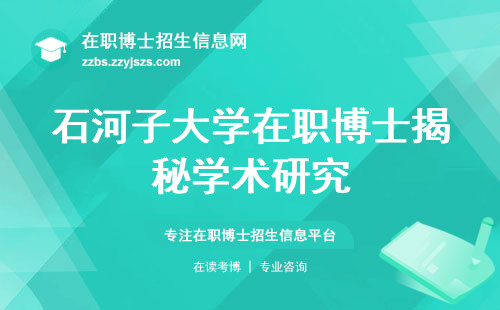 在职博士招生信息网
zzbs.zzyjszs.com

石河子大学在职博士揭秘学术研究

专注在职博士招生信息平台

在读考博 | 专业咨询